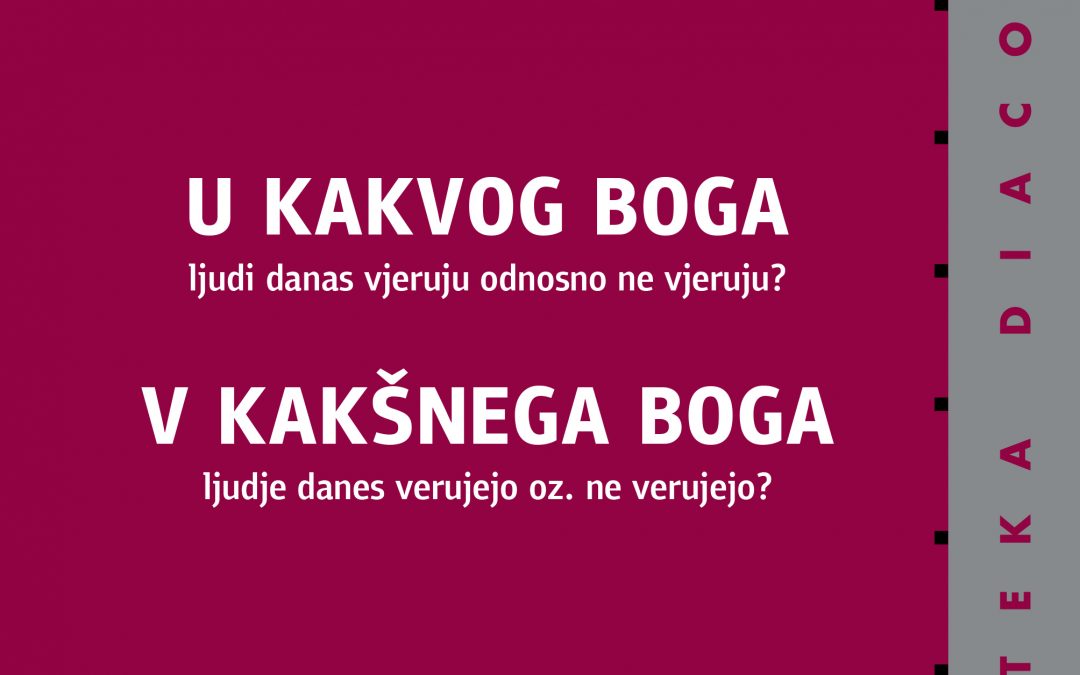 U KAKVOG BOGA
ljudi danas vjeruju odnosno ne vjeruju?

V KAKŠNEGA BOGA
ljudje danes verujejo oz. ne verujejo?

TEKA DIACO